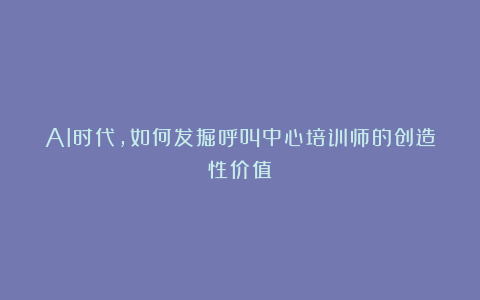 AI时代，如何发掘呼叫中心培训师的创造性价值